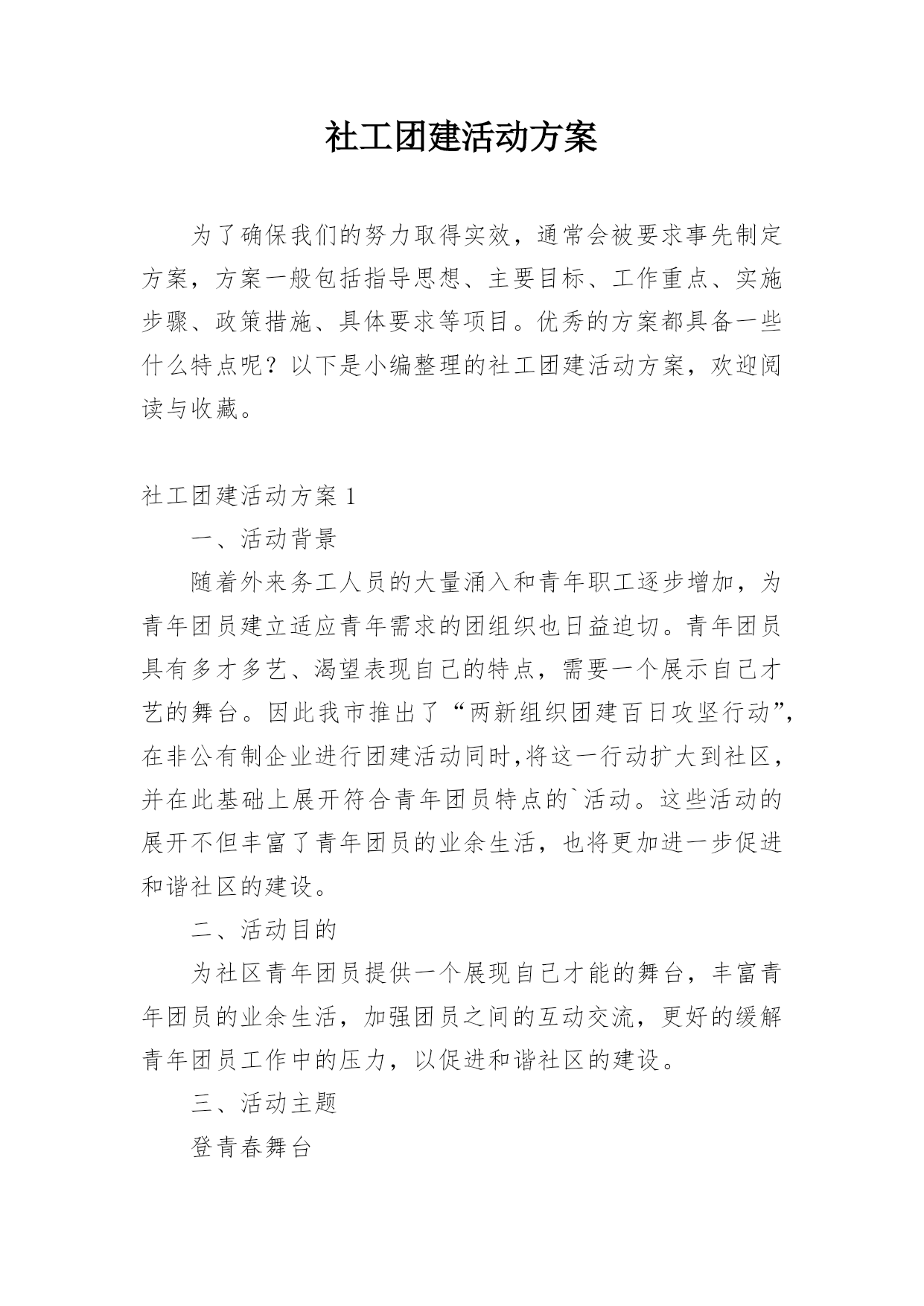 社工团建活动方案

为了确保我们的努力取得实效，通常会被要求事先制定方案，方案一般包括指导思想、主要目标、工作重点、实施步骤、政策措施、具体要求等项目。优秀的方案都具备一些什么特点呢？以下是小编整理的社工团建活动方案，欢迎阅读与收藏。

社工团建活动方案 1

一、活动背景

随着外来务工人员的大量涌入和青年职工逐步增加，为青年团员建立适应青年需求的团组织也日益迫切。青年团员具有多才多艺、渴望表现自己的特点，需要一个展示自己才艺的舞台。因此我市推出了“两新组织团建百日攻坚行动”，在非公有制企业进行团建活动同时,将这一行动扩大到社区，并在此基础上展开符合青年团员特点的`活动。这些活动的展开不但丰富了青年团员的业余生活，也将更加进一步促进和谐社区的建设。

二、活动目的

为社区青年团员提供一个展现自己才能的舞台，丰富青年团员的业余生活，加强团员之间的互动交流，更好的缓解青年团员工作中的压力，以促进和谐社区的建设。

三、活动主题

登青春舞台